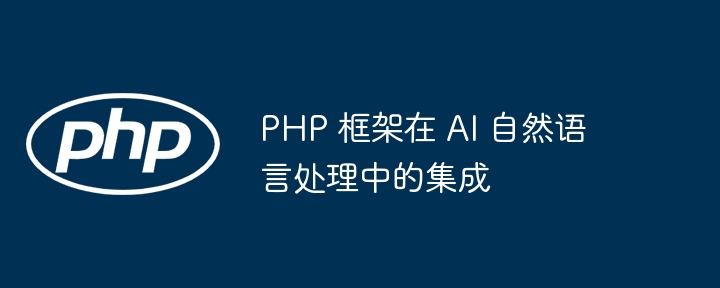 php

PHP 框架在 AI 自然语言处理中的集成